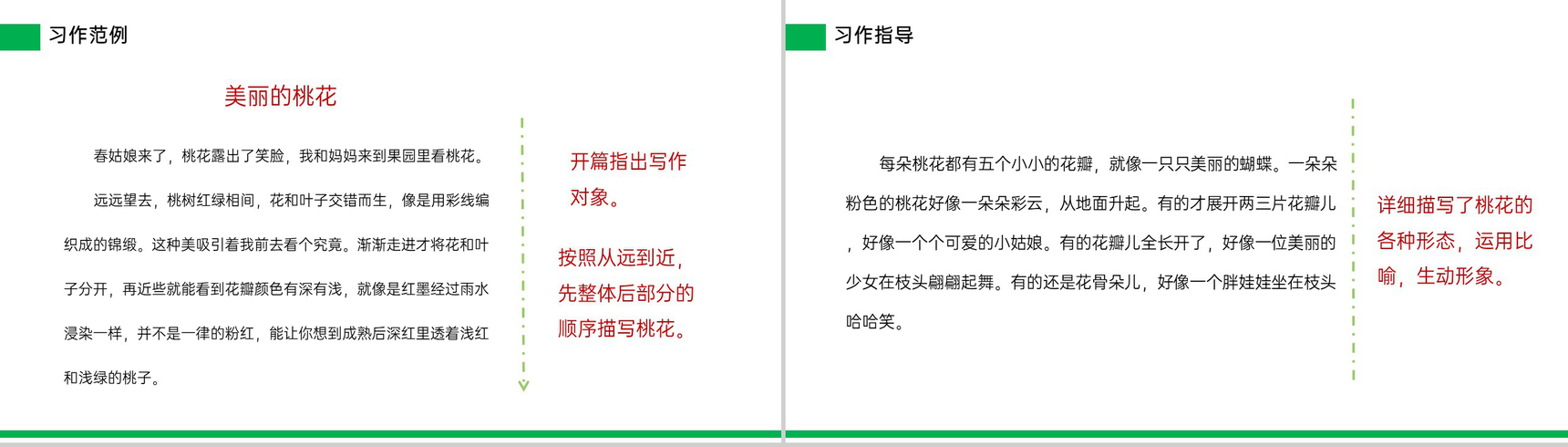 习作范例

美丽的桃花

春姑娘来了，桃花露出了笑脸，我和妈妈来到果园里看桃花。

远远望去，桃树红绿相间，花和叶子交错而生，像是用彩线编织成的锦缎。这种美吸引着我前去看个究竟。渐渐走进才将花和叶子分开，再近些就能看到花瓣颜色有深有浅，就像是红墨经过雨水浸染一样，并不是一律的粉红，能让你想到成熟后深红里透着浅红和浅绿的桃子。

开篇指出写作对象。

按照从远到近，先整体后部分的顺序描写桃花。

习作指导

每朵桃花都有五个小小的花瓣，就像一只只美丽的蝴蝶。一朵朵粉色的桃花好像一朵朵彩云，从地面升起。有的才展开两三片花瓣儿，好像一个个可爱的小姑娘。有的花瓣儿全长开了，好像一位美丽的少女在枝头翩翩起舞。有的还是花骨朵儿，好像一个胖娃娃坐在枝头哈哈笑。

详细描写了桃花的各种形态，运用比喻，生动形象。